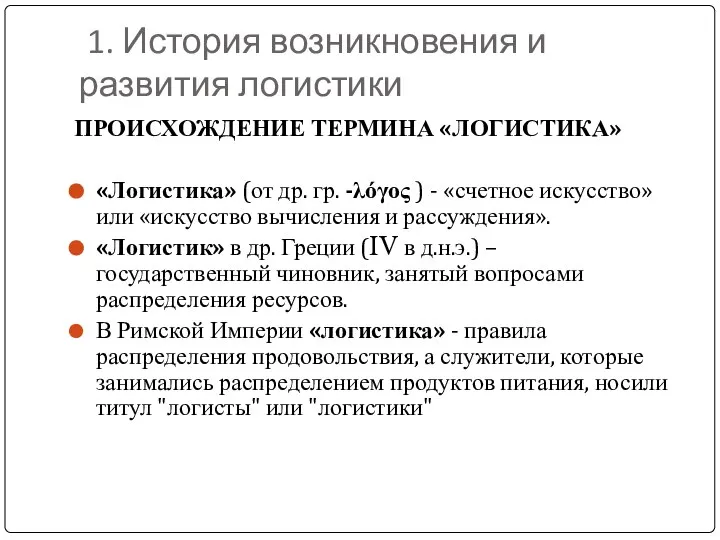 1. История возникновения и развития логистики

ПРОИСХОЖДЕНИЕ ТЕРМИНА «ЛОГИСТИКА»

«Логистика» (от др. гр. -λόγος ) - «счетное искусство» или «искусство вычисления и рассуждения».

«Логистик» в др. Греции (IV в д.н.э.) – государственный чиновник, занятый вопросами распределения ресурсов.

В Римской Империи «логистика» - правила распределения продовольствия, а служители, которые занимались распределением продуктов питания, носили титул "логисты" или "логистики"